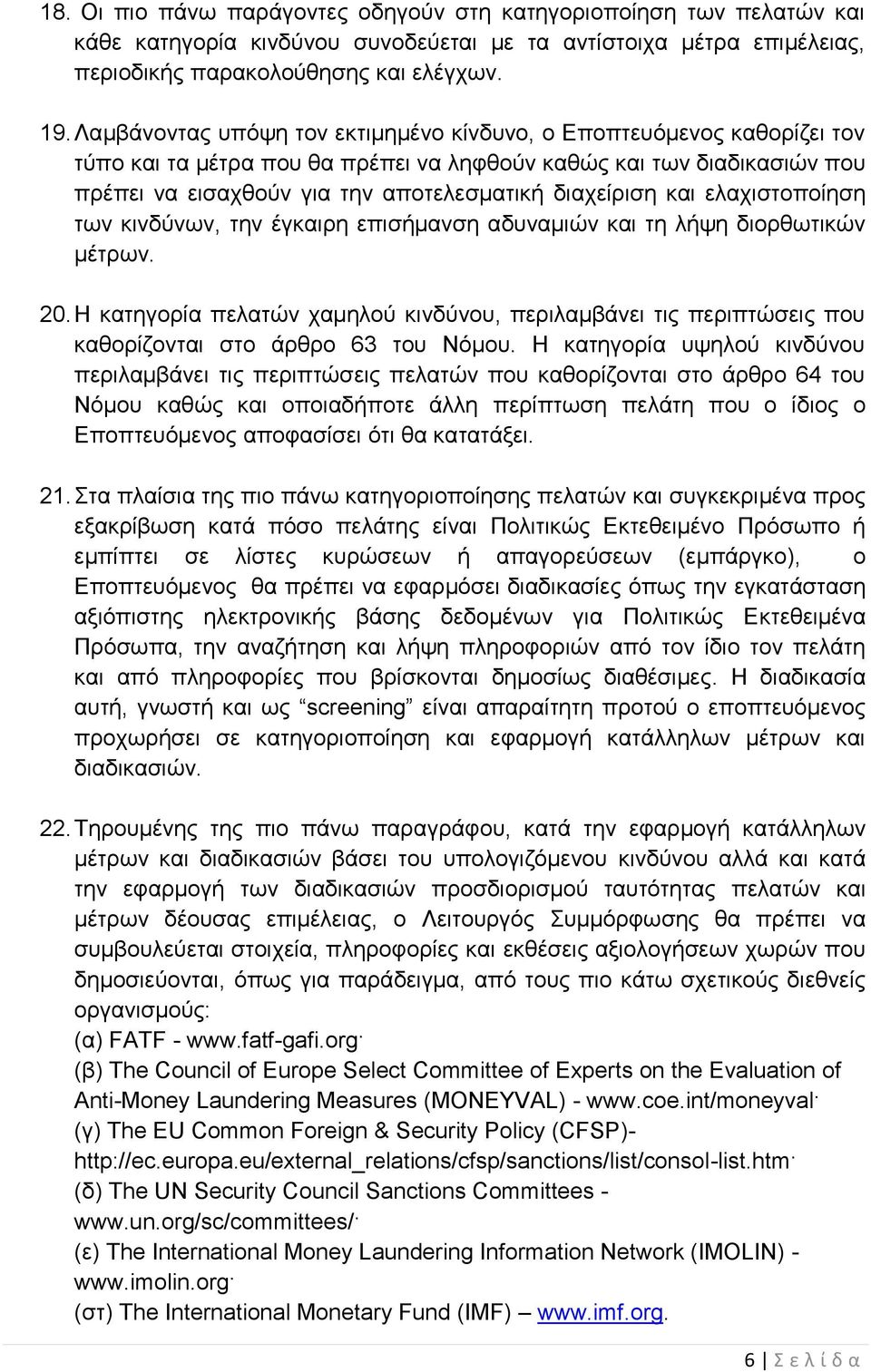 18. Οι πιο πάνω παράγοντες οδηγούν στη κατηγοριοποίηση των πελατών και κάθε κατηγορία κινδύνου συνοδεύεται με τα αντίστοιχα μέτρα επιμέλειας, περιοδικής παρακολούθησης και ελέγχων.

19. Λαμβάνοντας υπόψη τον εκτιμημένο κίνδυνο, ο Εποπτευόμενος καθορίζει τον τύπο και τα μέτρα που θα πρέπει να ληφθούν καθώς και των διαδικασιών που πρέπει να εισαχθούν για την αποτελεσματική διαχείριση και ελαχιστοποίηση των κινδύνων, την έγκαιρη επισήμανση αδυναμιών και τη λήψη διορθωτικών μέτρων.

20. Η κατηγορία πελατών χαμηλού κινδύνου, περιλαμβάνει τις περιπτώσεις που καθορίζονται στο άρθρο 63 του Νόμου. Η κατηγορία υψηλού κινδύνου περιλαμβάνει τις περιπτώσεις πελατών που καθορίζονται στο άρθρο 64 του Νόμου καθώς και οποιαδήποτε άλλη περίπτωση πελάτη που ο ίδιος ο Εποπτευόμενος αποφασίσει ότι θα κατατάξει.

21. Στα πλαίσια της πιο πάνω κατηγοριοποίησης πελατών και συγκεκριμένα προς εξακρίβωση κατά πόσο πελάτης είναι Πολιτικώς Εκτεθειμένο Πρόσωπο ή εμπίπτει σε λίστες κυρώσεων ή απαγορεύσεων (εμπάργκο), ο Εποπτευόμενος θα πρέπει να εφαρμόσει διαδικασίες όπως την εγκατάσταση αξιόπιστης ηλεκτρονικής βάσης δεδομένων για Πολιτικώς Εκτεθειμένα Πρόσωπα, την αναζήτηση και λήψη πληροφοριών από τον ίδιο τον πελάτη και από πληροφορίες που βρίσκονται δημοσίως διαθέσιμες. Η διαδικασία αυτή, γνωστή και ως “screening” είναι απαραίτητη προτού ο εποπτευόμενος προχωρήσει σε κατηγοριοποίηση και εφαρμογή κατάλληλων μέτρων και διαδικασιών.

22. Τηρουμένης της πιο πάνω παραγράφου, κατά την εφαρμογή κατάλληλων μέτρων και διαδικασιών βάσει του υπολογιζόμενου κινδύνου αλλά και κατά την εφαρμογή των διαδικασιών προσδιορισμού ταυτότητας πελατών και μέτρων δέουσας επιμέλειας, ο Λειτουργός Συμμόρφωσης θα πρέπει να συμβουλεύεται στοιχεία, πληροφορίες και εκθέσεις αξιολογήσεων χωρών που δημοσιεύονται, όπως για παράδειγμα, από τους πιο κάτω σχετικούς διεθνείς οργανισμούς:
(α) FATF - www.fatf-gafi.org·
(β) The Council of Europe Select Committee of Experts on the Evaluation of Anti-Money Laundering Measures (MONEYVAL) - www.coe.int/moneyval·
(γ) The EU Common Foreign & Security Policy (CFSP)- http://ec.europa.eu/external_relations/cfsp/sanctions/list/consol-list.htm·
(δ) The UN Security Council Sanctions Committees - www.un.org/sc/committees/·
(ε) The International Money Laundering Information Network (IMOLIN) - www.imolin.org·
(στ) The International Monetary Fund (IMF) – www.imf.org.

6 | Σ ε λ ί δ α